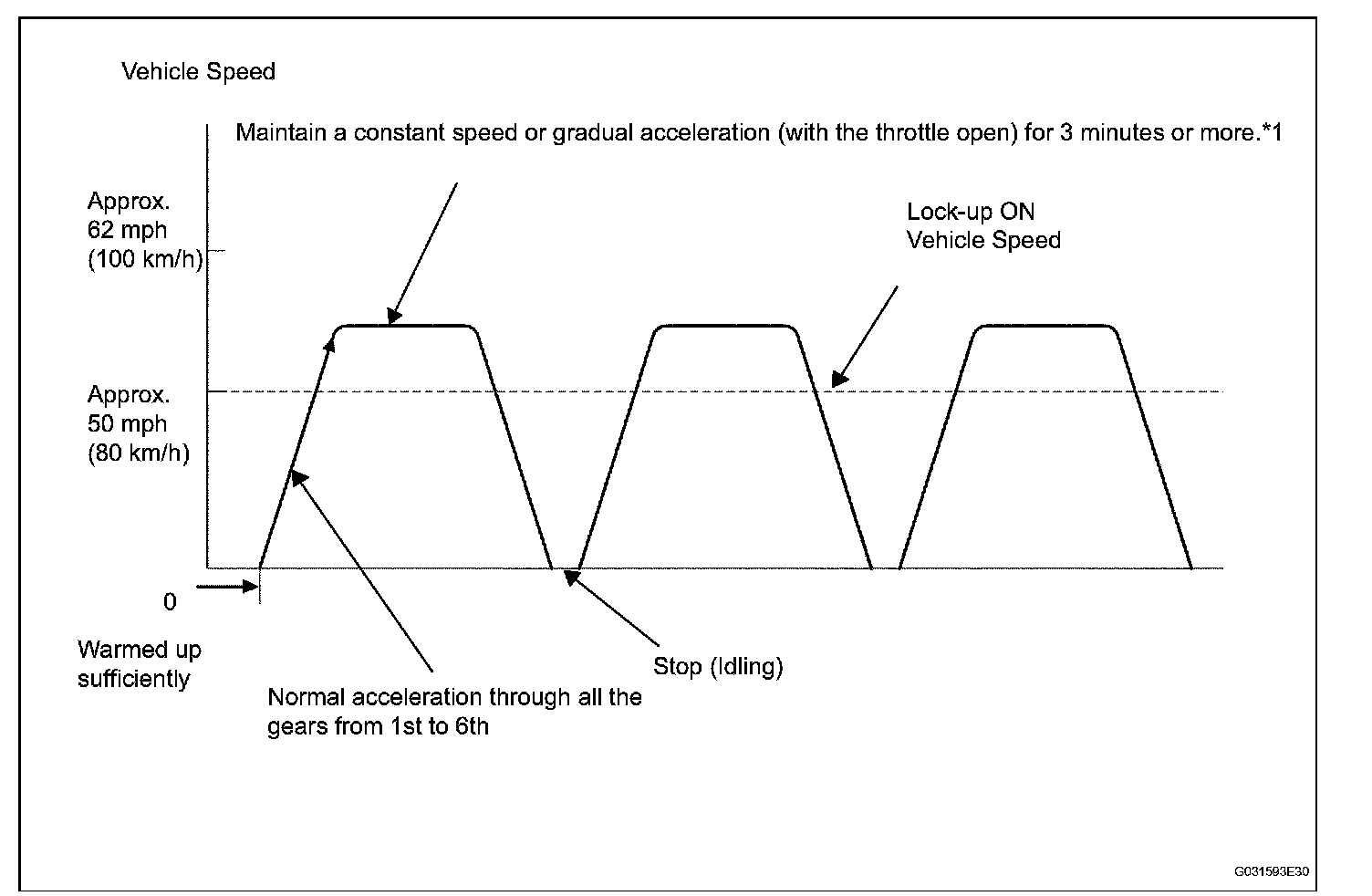 Vehicle Speed

Maintain a constant speed or gradual acceleration (with the throttle open) for 3 minutes or more.*1

Approx.
62 mph
(100 km/h)

Lock-up ON
Vehicle Speed

Approx.
50 mph
(80 km/h)

0

Warmed up sufficiently

Normal acceleration through all the gears from 1st to 6th

Stop (Idling)

G031593E30